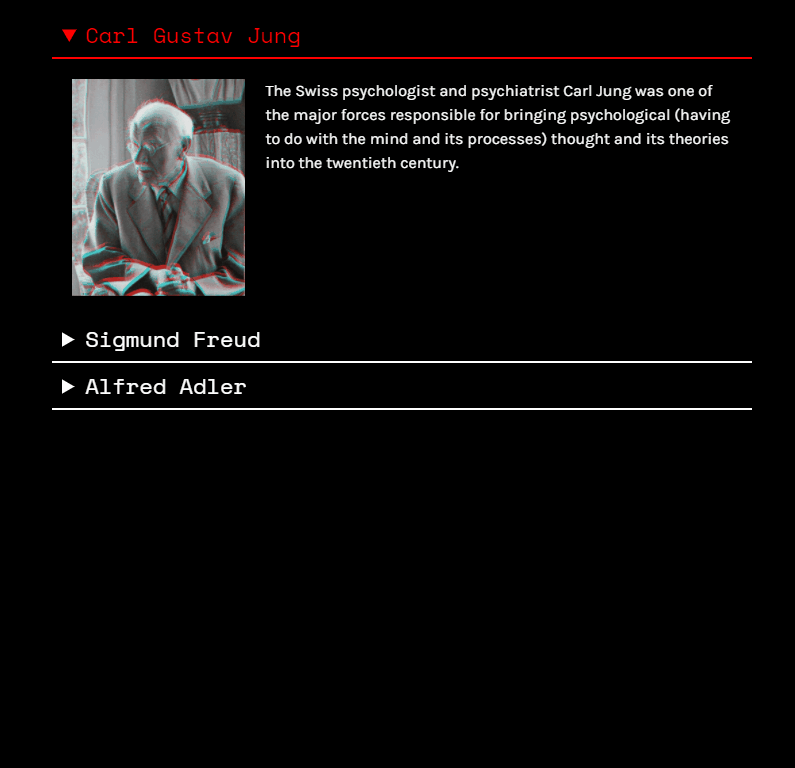 ▼ Carl Gustav Jung

The Swiss psychologist and psychiatrist Carl Jung was one of the major forces responsible for bringing psychological (having to do with the mind and its processes) thought and its theories into the twentieth century.

▶ Sigmund Freud

▶ Alfred Adler